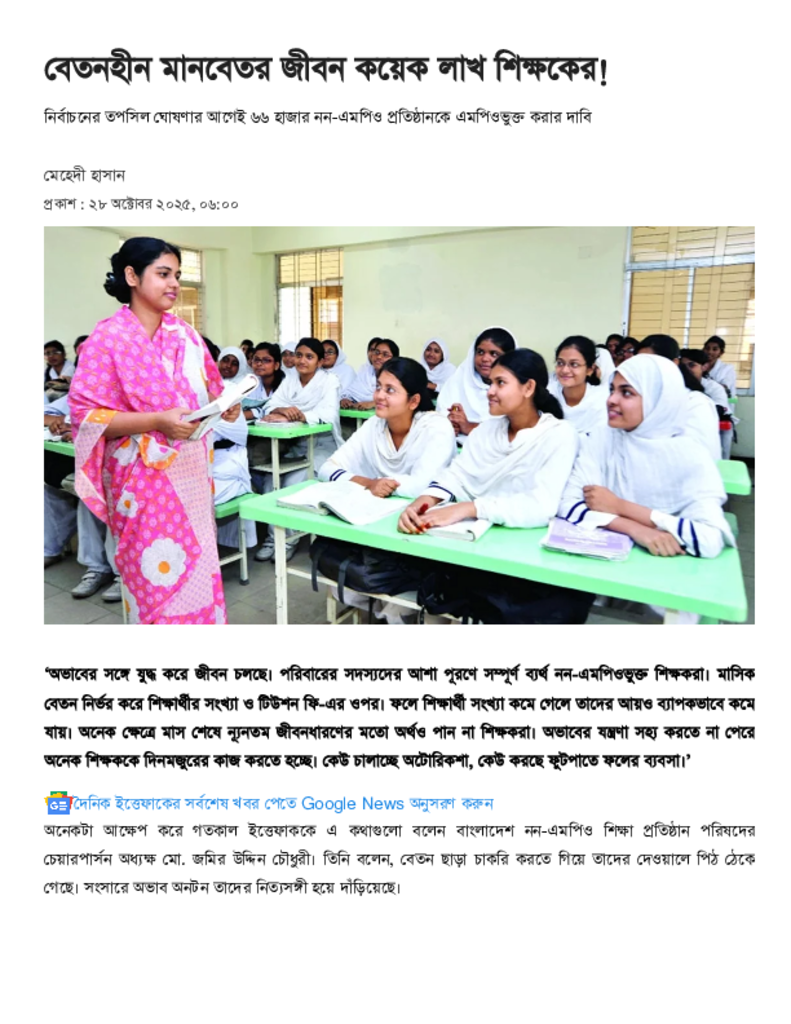 বেতনহীন মানবেতর জীবন কয়েক লাখ শিক্ষকের!

নির্বাচনের তপসিল ঘোষণার আগেই ৬৬ হাজার নন-এমপিও প্রতিষ্ঠানকে এমপিওভুক্ত করার দাবি

মেহেদী হাসান

প্রকাশ : ২৮ অক্টোবর ২০২৫, ০৬:০০

'অভাবের সঙ্গে যুদ্ধ করে জীবন চলছে। পরিবারের সদস্যদের আশা পূরণে সম্পূর্ণ ব্যর্থ নন-এমপিওভুক্ত শিক্ষকরা। মাসিক বেতন নির্ভর করে শিক্ষার্থীর সংখ্যা ও টিউশন ফি-এর ওপর। ফলে শিক্ষার্থী সংখ্যা কমে গেলে তাদের আয়ও ব্যাপকভাবে কমে যায়। অনেক ক্ষেত্রে মাস শেষে ন্যূনতম জীবনধারণের মতো অর্থও পান না শিক্ষকরা। অভাবের যন্ত্রণা সহ্য করতে না পেরে অনেক শিক্ষককে দিনমজুরের কাজ করতে হচ্ছে। কেউ চালাচ্ছে অটোরিকশা, কেউ করছে ফুটপাতে ফলের ব্যবসা।'

দৈনিক ইত্তেফাকের সর্বশেষ খবর পেতে Google News অনুসরণ করুন

অনেকটা আক্ষেপ করে গতকাল ইত্তেফাককে এ কথাগুলো বলেন বাংলাদেশ নন-এমপিও শিক্ষা প্রতিষ্ঠান পরিষদের চেয়ারপার্সন অধ্যক্ষ মো. জমির উদ্দিন চৌধুরী। তিনি বলেন, বেতন ছাড়া চাকরি করতে গিয়ে তাদের দেওয়ালে পিঠ ঠেকে গেছে। সংসারে অভাব অনটন তাদের নিত্যসঙ্গী হয়ে দাঁড়িয়েছে।